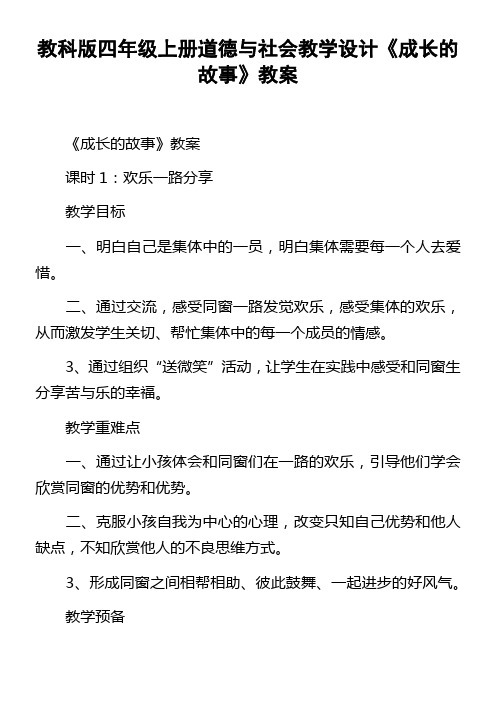 教科版四年级上册道德与社会教学设计《成长的故事》教案

《成长的故事》教案

课时 1：欢乐一路分享

教学目标

一、明白自己是集体中的一员，明白集体需要每一个人去爱惜。

二、通过交流，感受同窗一路发觉欢乐，感受集体的欢乐，从而激发学生关切、帮忙集体中的每一个成员的情感。

3、通过组织“送微笑”活动，让学生在实践中感受和同窗生分享苦与乐的幸福。

教学重难点

一、通过让小孩体会和同窗们在一路的欢乐，引导他们学会欣赏同窗的优势和优势。

二、克服小孩自我为中心的心理，改变只知自己优势和他人缺点，不知欣赏他人的不良思维方式。

3、形成同窗之间相帮相助、彼此鼓舞、一起进步的好风气。

教学预备